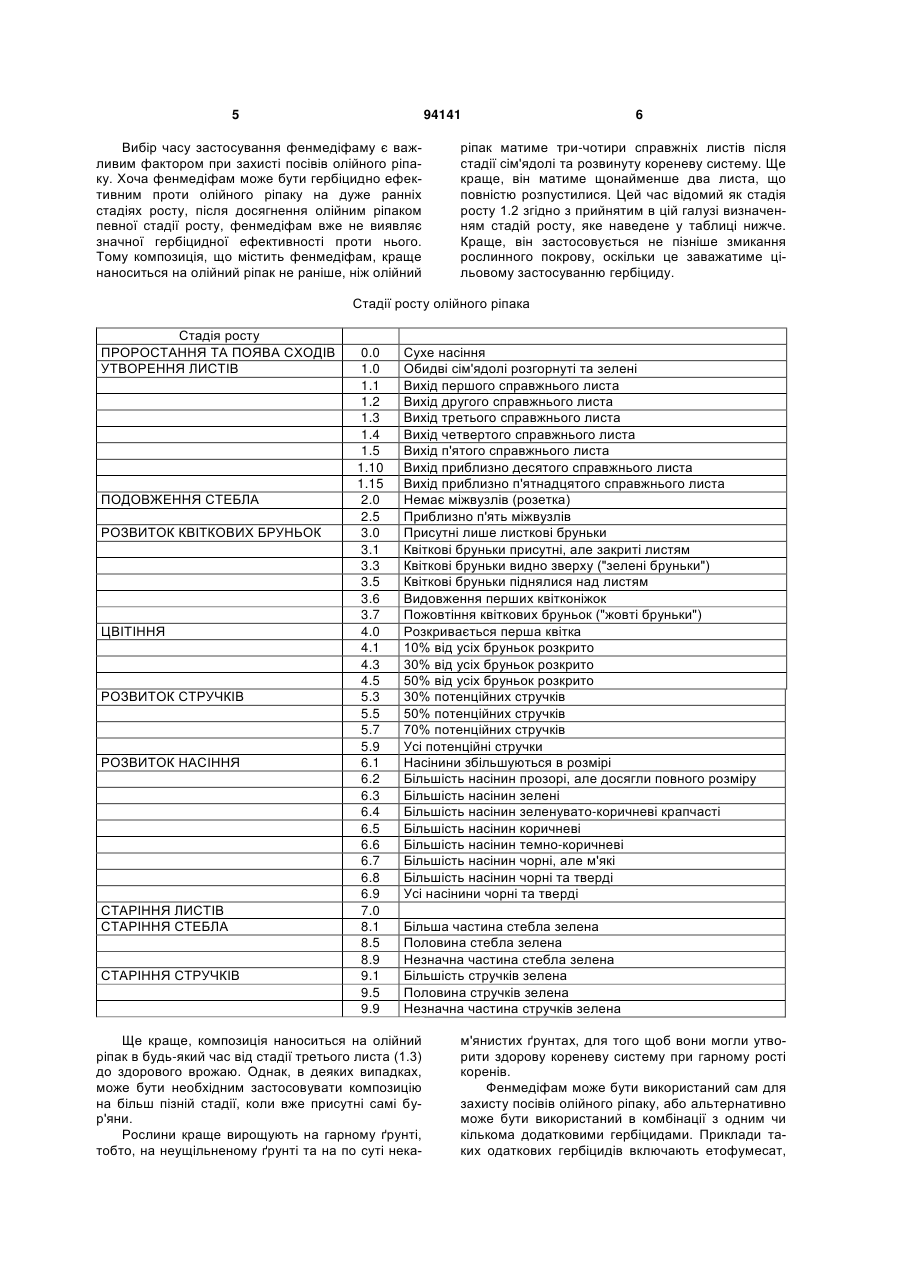 5 94141 6

Вибір часу застосування фенмедіфаму є важливим фактором при захисті посівів олійного ріпаку. Хоча фенмедіфам може бути гербіцидно ефективним проти олійного ріпаку на дуже ранніх стадіях росту, після досягнення олійним ріпаком певної стадії росту, фенмедіфам вже не виявляє значної гербіцидної ефективності проти нього. Тому композиція, що містить фенмедіфам, краще наноситься на олійний ріпак не раніше, ніж олійний ріпак матиме три-чотири справжніх листів після стадії сім'ядолі та розвинуту кореневу систему. Ще краще, він матиме щонайменше два листа, що повністю розпустилися. Цей час відомий як стадія росту 1.2 згідно з прийнятим в цій галузі визначенням стадій росту, яке наведене у таблиці нижче. Краще, він застосовується не пізніше змикання рослинного покрову, оскільки це заважатиме цільовому застосуванню гербіциду.

Стадії росту олійного ріпака

| Стадія росту | | |
|---|---|---|
| ПРОРОСТАННЯ ТА ПОЯВА СХОДІВ | 0.0 | Сухе насіння |
| УТВОРЕННЯ ЛИСТІВ | 1.0 | Обидві сім'ядолі розгорнуті та зелені |
| | 1.1 | Вихід першого справжнього листа |
| | 1.2 | Вихід другого справжнього листа |
| | 1.3 | Вихід третього справжнього листа |
| | 1.4 | Вихід четвертого справжнього листа |
| | 1.5 | Вихід п'ятого справжнього листа |
| | 1.10 | Вихід приблизно десятого справжнього листа |
| | 1.15 | Вихід приблизно п'ятнадцятого справжнього листа |
| ПОДОВЖЕННЯ СТЕБЛА | 2.0 | Немає міжвузлів (розетка) |
| | 2.5 | Приблизно п'ять міжвузлів |
| РОЗВИТОК КВІТКОВИХ БРУНЬОК | 3.0 | Присутні лише листкові бруньки |
| | 3.1 | Квіткові бруньки присутні, але закриті листям |
| | 3.3 | Квіткові бруньки видно зверху ("зелені бруньки") |
| | 3.5 | Квіткові бруньки піднялися над листям |
| | 3.6 | Видовження перших квітконіжок |
| | 3.7 | Пожовтіння квіткових бруньок ("жовті бруньки") |
| ЦВІТІННЯ | 4.0 | Розкривається перша квітка |
| | 4.1 | 10% від усіх бруньок розкрито |
| | 4.3 | 30% від усіх бруньок розкрито |
| | 4.5 | 50% від усіх бруньок розкрито |
| РОЗВИТОК СТРУЧКІВ | 5.3 | 30% потенційних стручків |
| | 5.5 | 50% потенційних стручків |
| | 5.7 | 70% потенційних стручків |
| | 5.9 | Усі потенційні стручки |
| РОЗВИТОК НАСІННЯ | 6.1 | Насінини збільшуються в розмірі |
| | 6.2 | Більшість насінин прозорі, але досягли повного розміру |
| | 6.3 | Більшість насінин зелені |
| | 6.4 | Більшість насінин зеленувато-коричневі крапчасті |
| | 6.5 | Більшість насінин коричневі |
| | 6.6 | Більшість насінин темно-коричневі |
| | 6.7 | Більшість насінин чорні, але м'які |
| | 6.8 | Більшість насінин чорні та тверді |
| | 6.9 | Усі насінини чорні та тверді |
| СТАРІННЯ ЛИСТІВ | 7.0 | |
| СТАРІННЯ СТЕБЛА | 8.1 | Більша частина стебла зелена |
| | 8.5 | Половина стебла зелена |
| | 8.9 | Незначна частина стебла зелена |
| СТАРІННЯ СТРУЧКІВ | 9.1 | Більшість стручків зелена |
| | 9.5 | Половина стручків зелена |
| | 9.9 | Незначна частина стручків зелена |

Ще краще, композиція наноситься на олійний ріпак в будь-який час від стадії третього листа (1.3) до здорового врожаю. Однак, в деяких випадках, може бути необхідним застосовувати композицію на більш пізній стадії, коли вже присутні самі бур'яни.

Рослини краще вирощують на гарному ґрунті, тобто, на неущільненому ґрунті та на по суті некам'янистих ґрунтах, для того щоб вони могли утворити здорову кореневу систему при гарному рості коренів.

Фенмедіфам може бути використаний сам для захисту посівів олійного ріпаку, або альтернативно може бути використаний в комбінації з одним чи кількома додатковими гербіцидами. Приклади таких одаткових гербіцидів включають етофумесат,